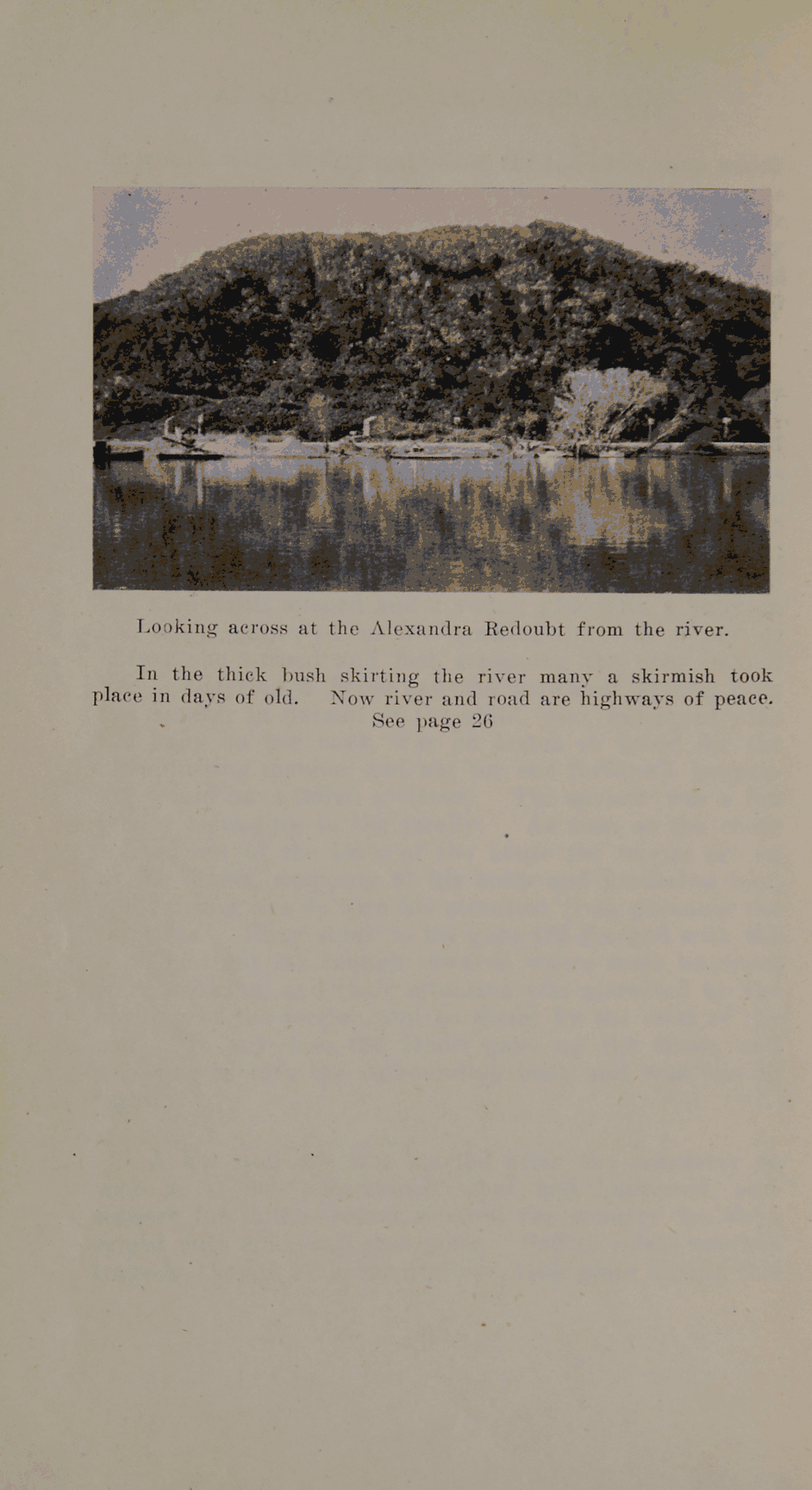 Looking across at the Alexandra Redoubt from the river.

In the thick bush skirting the river many a skirmish took place in days of old. Now river and road are highways of peace. See page 26